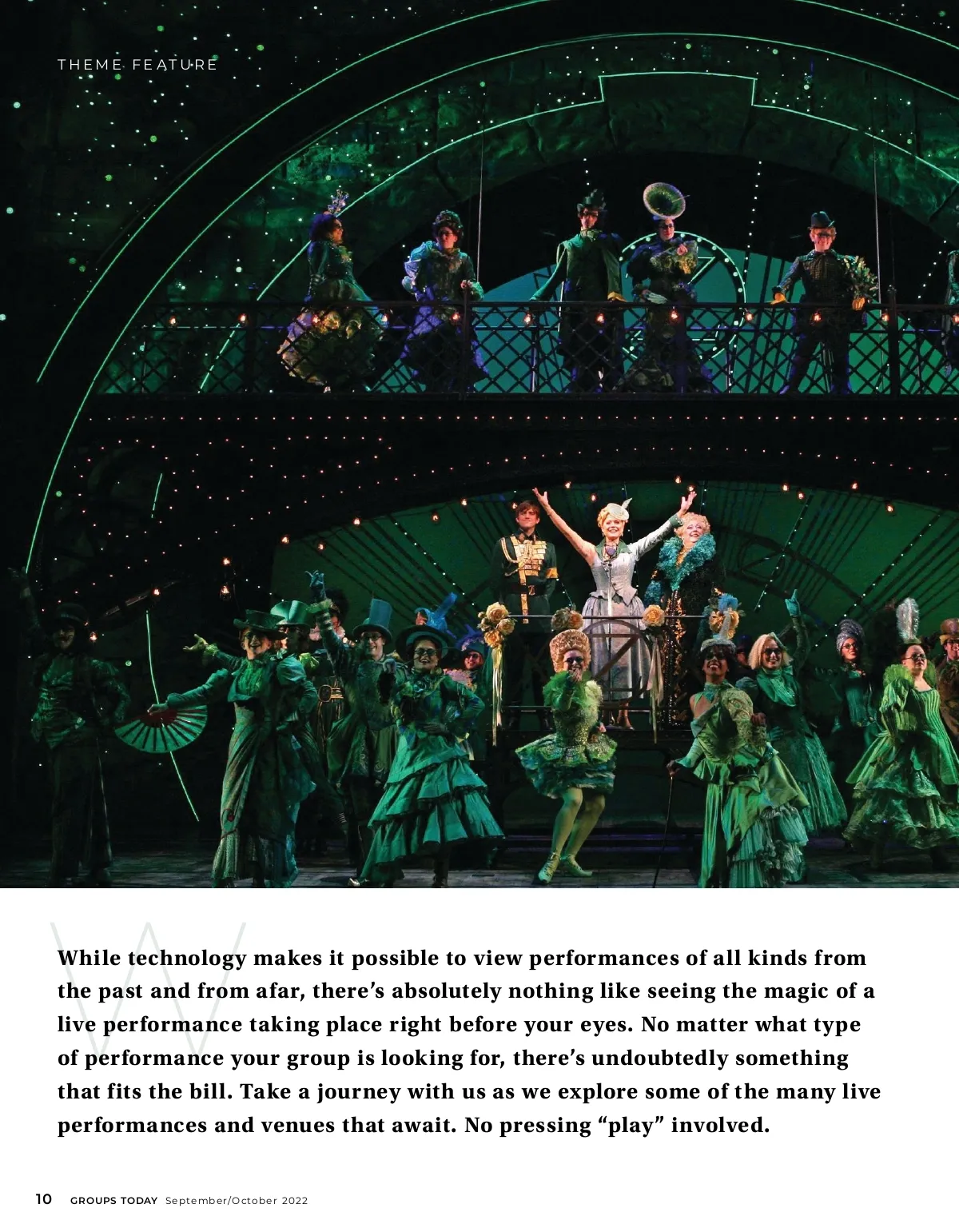 THEME FEATURE

While technology makes it possible to view performances of all kinds from the past and from afar, there's absolutely nothing like seeing the magic of a live performance taking place right before your eyes. No matter what type of performance your group is looking for, there's undoubtedly something that fits the bill. Take a journey with us as we explore some of the many live performances and venues that await. No pressing "play" involved.

10 GROUPS TODAY September/October 2022